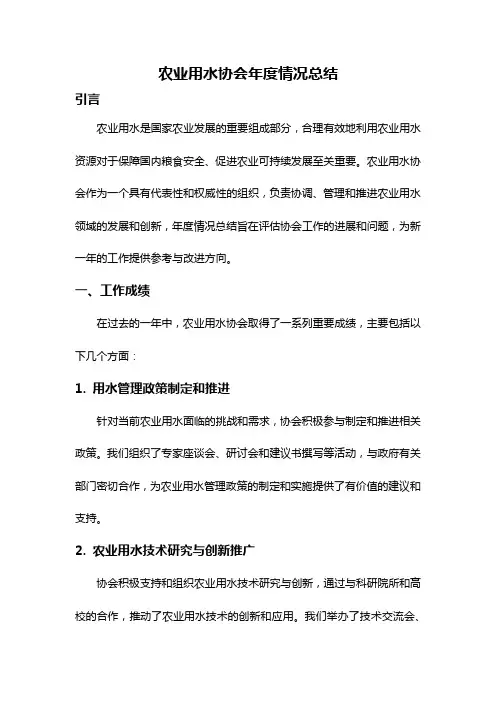 农业用水协会年度情况总结

引言

农业用水是国家农业发展的重要组成部分，合理有效地利用农业用水资源对于保障国内粮食安全、促进农业可持续发展至关重要。农业用水协会作为一个具有代表性和权威性的组织，负责协调、管理和推进农业用水领域的发展和创新，年度情况总结旨在评估协会工作的进展和问题，为新一年的工作提供参考与改进方向。

一、工作成绩

在过去的一年中，农业用水协会取得了一系列重要成绩，主要包括以下几个方面：

1. 用水管理政策制定和推进

针对当前农业用水面临的挑战和需求，协会积极参与制定和推进相关政策。我们组织了专家座谈会、研讨会和建议书撰写等活动，与政府有关部门密切合作，为农业用水管理政策的制定和实施提供了有价值的建议和支持。

2. 农业用水技术研究与创新推广

协会积极支持和组织农业用水技术研究与创新，通过与科研院所和高校的合作，推动了农业用水技术的创新和应用。我们举办了技术交流会、